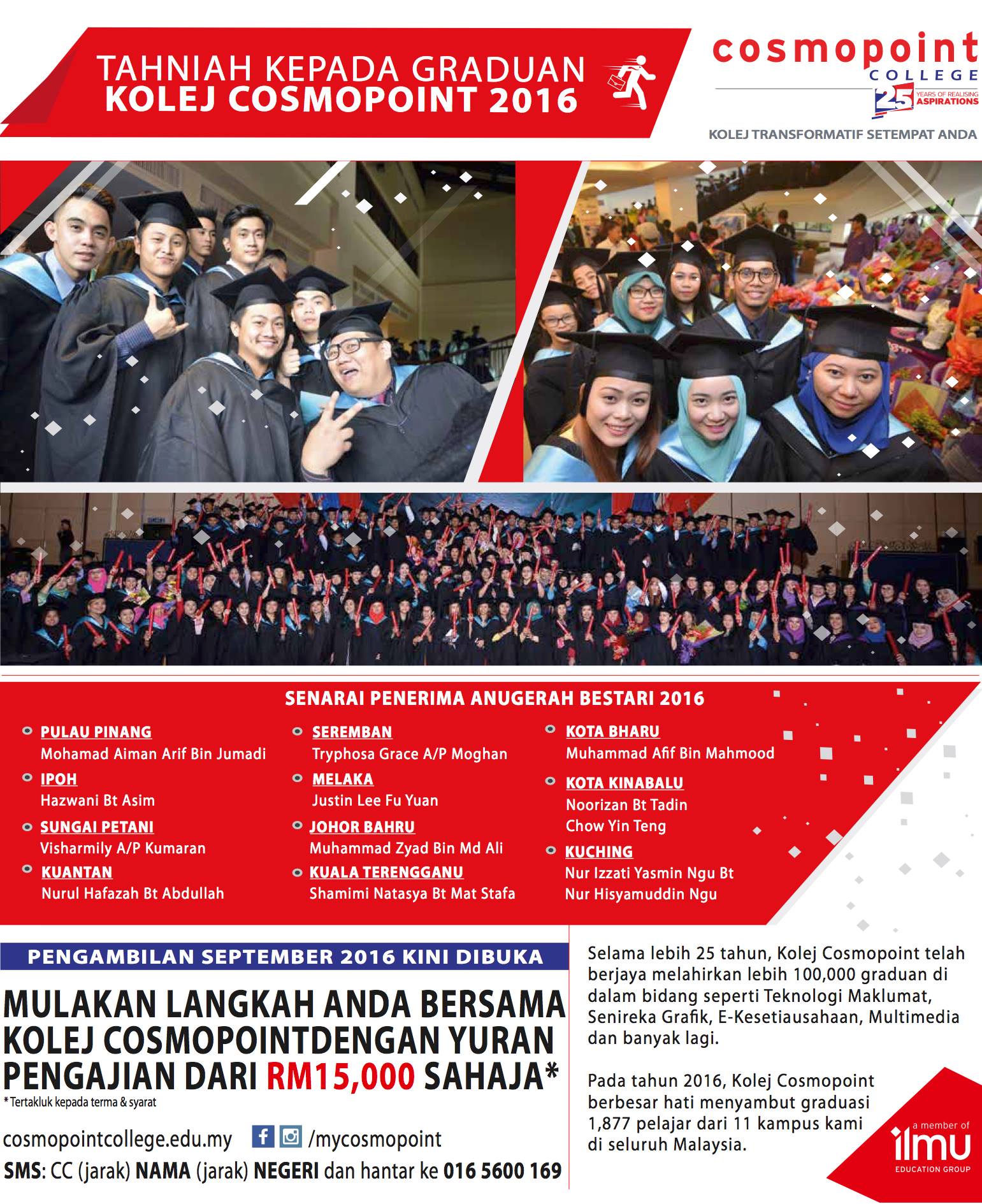 TAHNIAH KEPADA GRADUAN
KOLEJ COSMOPOINT 2016

cosmopoint
COLLEGE
25 YEARS OF REALISING ASPIRATIONS
KOLEJ TRANSFORMATIF SETEMPAT ANDA

SENARAI PENERIMA ANUGERAH BESTARI 2016

PULAU PINANG
Mohamad Aiman Arif Bin Jumadi

IPOH
Hazwani Bt Asim

SUNGAI PETANI
Visharmily A/P Kumaran

KUANTAN
Nurul Hafazah Bt Abdullah

SEREMBAN
Tryphosa Grace A/P Moghan

MELAKA
Justin Lee Fu Yuan

JOHOR BAHRU
Muhammad Zyad Bin Md Ali

KUALA TERENGGANU
Shamimi Natasya Bt Mat Stafa

KOTA BHARU
Muhammad Afif Bin Mahmood

KOTA KINABALU
Noorizan Bt Tadin
Chow Yin Teng

KUCHING
Nur Izzati Yasmin Ngu Bt
Nur Hisyamuddin Ngu

PENGAMBILAN SEPTEMBER 2016 KINI DIBUKA

MULAKAN LANGKAH ANDA BERSAMA KOLEJ COSMOPOINTDENGAN YURAN PENGAJIAN DARI RM15,000 SAHAJA*
* Tertakluk kepada terma & syarat

cosmopointcollege.edu.my /mycosmopoint
SMS: CC (jarak) NAMA (jarak) NEGERI dan hantar ke 016 5600 169

Selama lebih 25 tahun, Kolej Cosmopoint telah berjaya melahirkan lebih 100,000 graduan di dalam bidang seperti Teknologi Maklumat, Senireka Grafik, E-Kesetiausahaan, Multimedia dan banyak lagi.

Pada tahun 2016, Kolej Cosmopoint berbesar hati menyambut graduasi 1,877 pelajar dari 11 kampus kami di seluruh Malaysia.

a member of
ilmu
EDUCATION GROUP